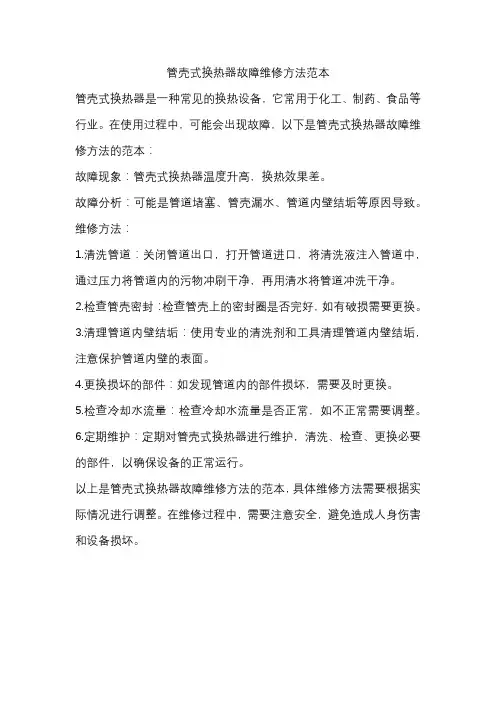 管壳式换热器故障维修方法范本

管壳式换热器是一种常见的换热设备，它常用于化工、制药、食品等行业。在使用过程中，可能会出现故障，以下是管壳式换热器故障维修方法的范本：

故障现象：管壳式换热器温度升高，换热效果差。

故障分析：可能是管道堵塞、管壳漏水、管道内壁结垢等原因导致。

维修方法：

1.清洗管道：关闭管道出口，打开管道进口，将清洗液注入管道中，通过压力将管道内的污物冲刷干净，再用清水将管道冲洗干净。

2.检查管壳密封：检查管壳上的密封圈是否完好，如有破损需要更换。

3.清理管道内壁结垢：使用专业的清洗剂和工具清理管道内壁结垢，注意保护管道内壁的表面。

4.更换损坏的部件：如发现管道内的部件损坏，需要及时更换。

5.检查冷却水流量：检查冷却水流量是否正常，如不正常需要调整。

6.定期维护：定期对管壳式换热器进行维护，清洗、检查、更换必要的部件，以确保设备的正常运行。

以上是管壳式换热器故障维修方法的范本，具体维修方法需要根据实际情况进行调整。在维修过程中，需要注意安全，避免造成人身伤害和设备损坏。